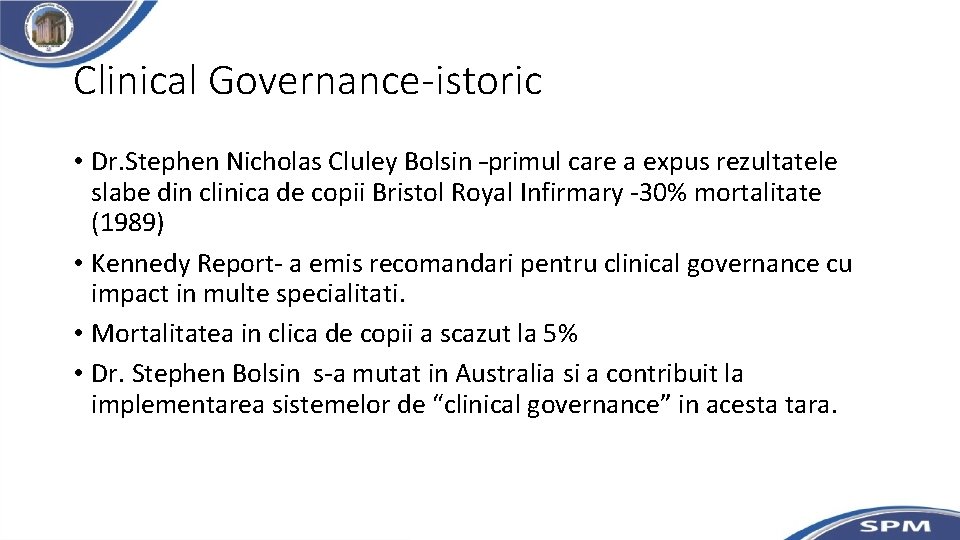 Clinical Governance-istoric

• Dr.Stephen Nicholas Cluley Bolsin -primul care a expus rezultatele slabe din clinica de copii Bristol Royal Infirmary -30% mortalitate (1989)
• Kennedy Report- a emis recomandari pentru clinical governance cu impact in multe specialitati.
• Mortalitatea in clica de copii a scazut la 5%
• Dr. Stephen Bolsin s-a mutat in Australia si a contribuit la implementarea sistemelor de “clinical governance” in acesta tara.

SPM